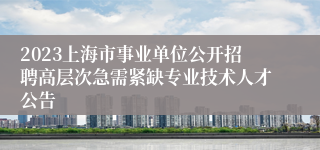 2023上海市事业单位公开招聘高层次急需紧缺专业技术人才公告